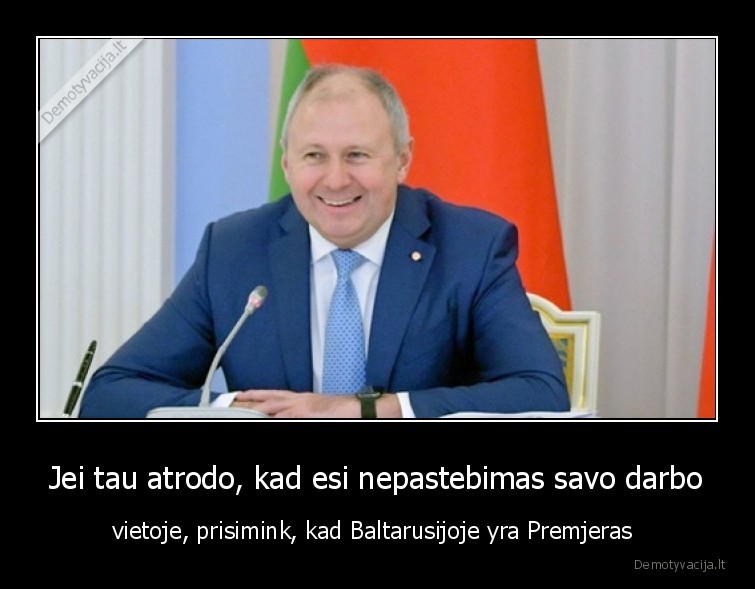 Demotyvacija.lt

Jei tau atrodo, kad esi nepastebimas savo darbo

vietoje, prisimink, kad Baltarusijoje yra Premjeras

Demotyvacija.lt